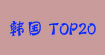 韩国 TOP20